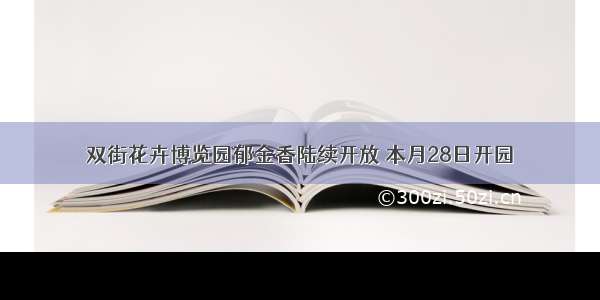 双街花卉博览园郁金香陆续开放 本月28日开园

©300zi.50zi.cn